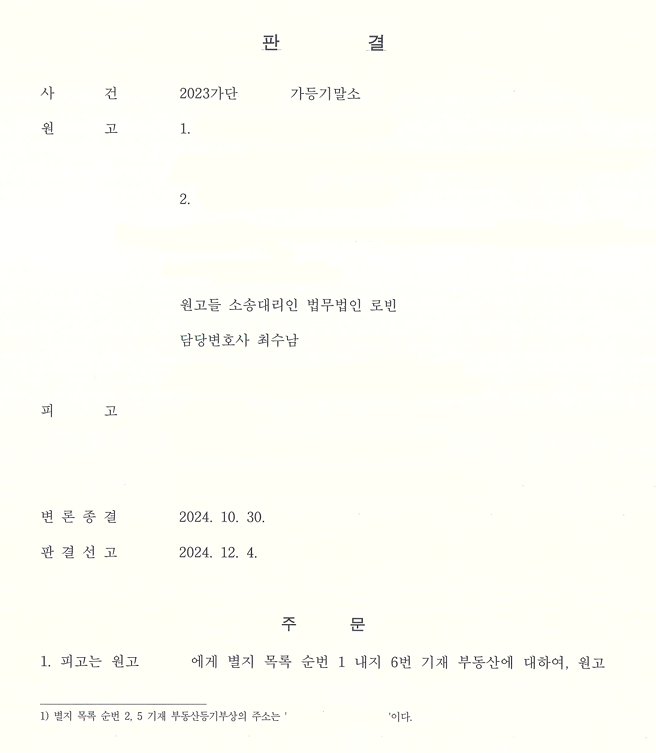 판 결

사 건 2023가단 가등기말소

원 고 1.

2.

원고들 소송대리인 법무법인 로빈

담당변호사 최수남

피 고

변 론 종 결 2024. 10. 30.

판 결 선 고 2024. 12. 4.

주 문

1. 피고는 원고 에게 별지 목록 순번 1 내지 6번 기재 부동산에 대하여, 원고

1) 별지 목록 순번 2, 5 기재 부동산등기부상의 주소는 ' '이다.